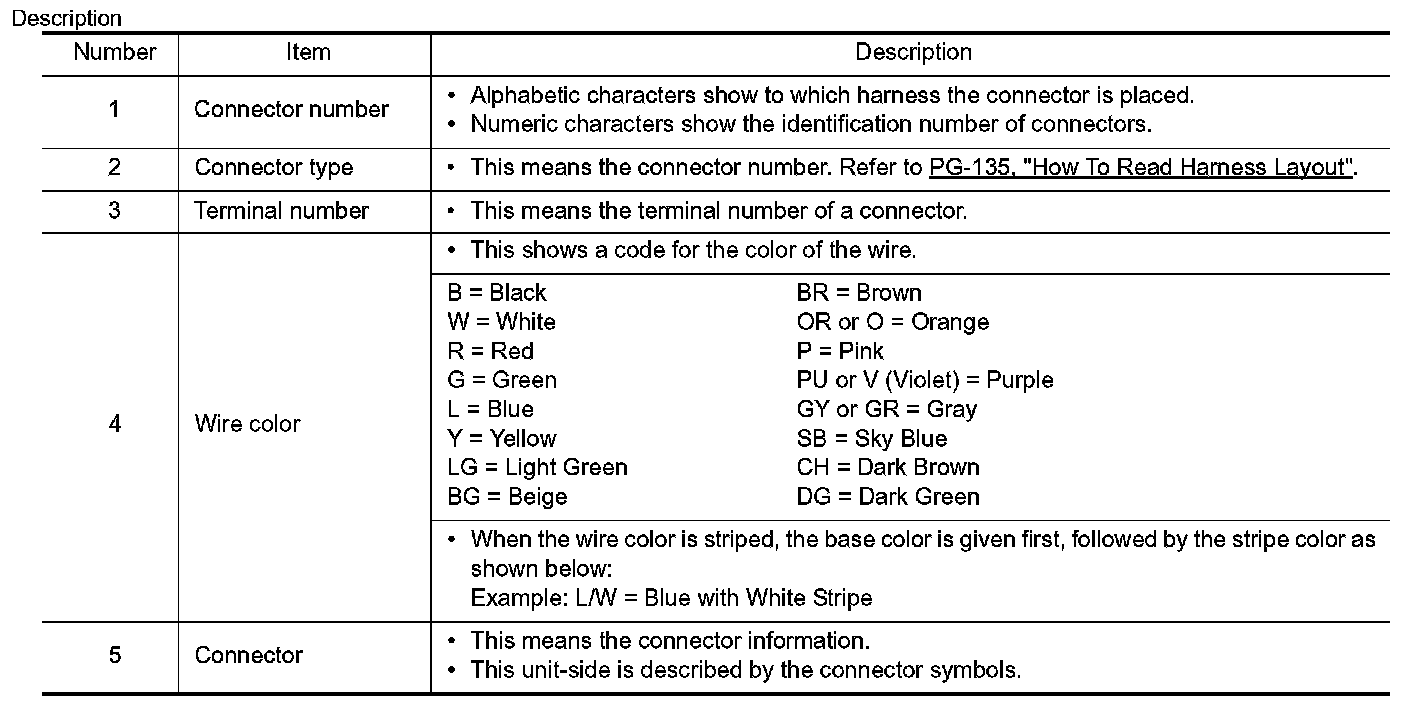 Description

| Number | Item | Description |
|---|---|---|
| 1 | Connector number | • Alphabetic characters show to which harness the connector is placed. • Numeric characters show the identification number of connectors. |
| 2 | Connector type | • This means the connector number. Refer to PG-135, "How To Read Harness Layout". |
| 3 | Terminal number | • This means the terminal number of a connector. |
| 4 | Wire color | • This shows a code for the color of the wire. |
| | | B = Black W = White R = Red G = Green L = Blue Y = Yellow LG = Light Green BG = Beige BR = Brown OR or O = Orange P = Pink PU or V (Violet) = Purple GY or GR = Gray SB = Sky Blue CH = Dark Brown DG = Dark Green |
| | | • When the wire color is striped, the base color is given first, followed by the stripe color as shown below: Example: L/W = Blue with White Stripe |
| 5 | Connector | • This means the connector information. • This unit-side is described by the connector symbols. |